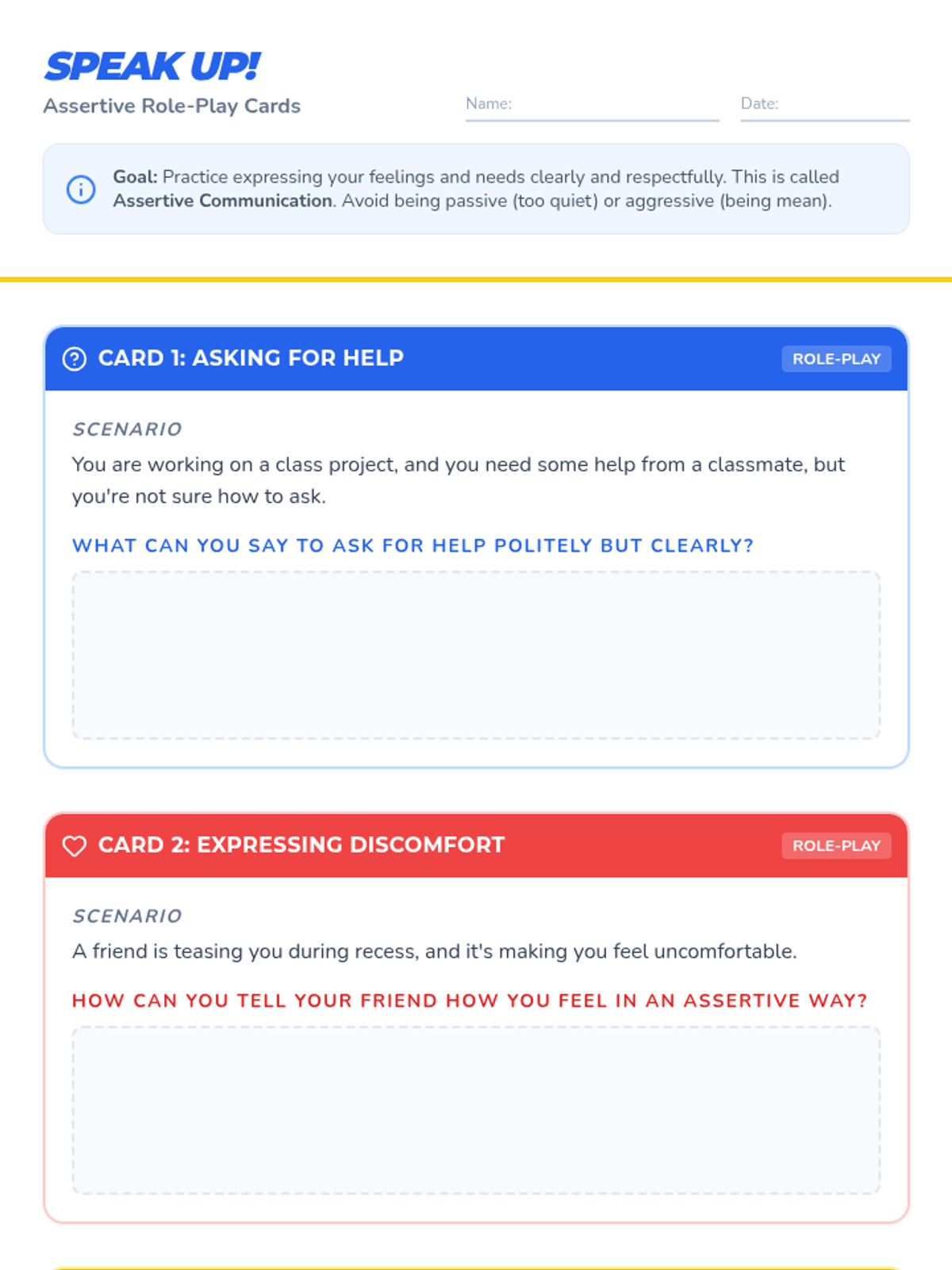 SPEAK UP!
Assertive Role-Play Cards

Name:

Date:

Goal: Practice expressing your feelings and needs clearly and respectfully. This is called Assertive Communication. Avoid being passive (too quiet) or aggressive (being mean).

CARD 1: ASKING FOR HELP

ROLE-PLAY

SCENARIO

You are working on a class project, and you need some help from a classmate, but you're not sure how to ask.

WHAT CAN YOU SAY TO ASK FOR HELP POLITELY BUT CLEARLY?

CARD 2: EXPRESSING DISCOMFORT

ROLE-PLAY

SCENARIO

A friend is teasing you during recess, and it's making you feel uncomfortable.

HOW CAN YOU TELL YOUR FRIEND HOW YOU FEEL IN AN ASSERTIVE WAY?